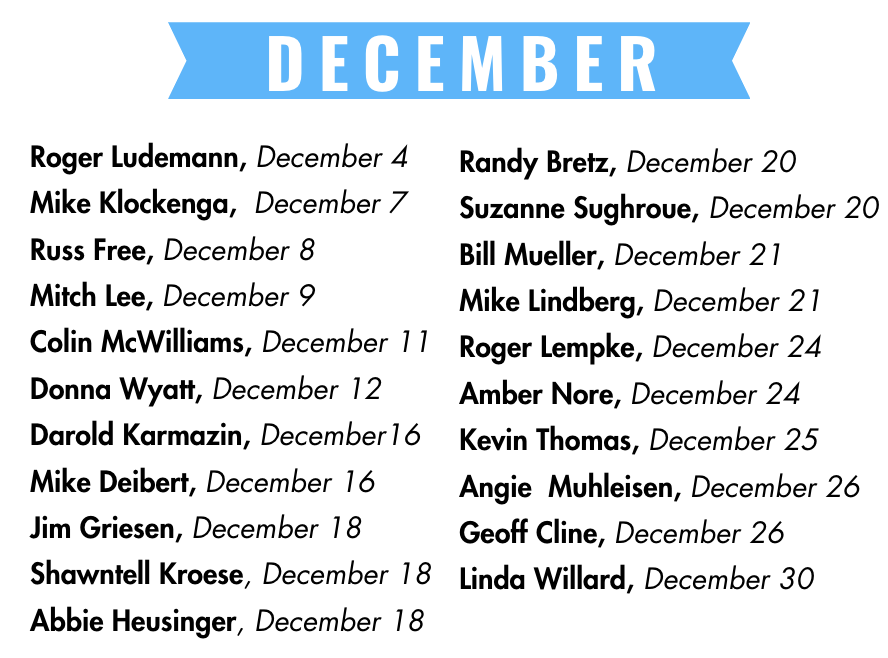 DECEMBER

Roger Ludemann, December 4
Mike Klockenga, December 7
Russ Free, December 8
Mitch Lee, December 9
Colin McWilliams, December 11
Donna Wyatt, December 12
Darold Karmazin, December16
Mike Deibert, December 16
Jim Griesen, December 18
Shawntell Kroese, December 18
Abbie Heusinger, December 18

Randy Bretz, December 20
Suzanne Sughroue, December 20
Bill Mueller, December 21
Mike Lindberg, December 21
Roger Lempke, December 24
Amber Nore, December 24
Kevin Thomas, December 25
Angie Muhleisen, December 26
Geoff Cline, December 26
Linda Willard, December 30